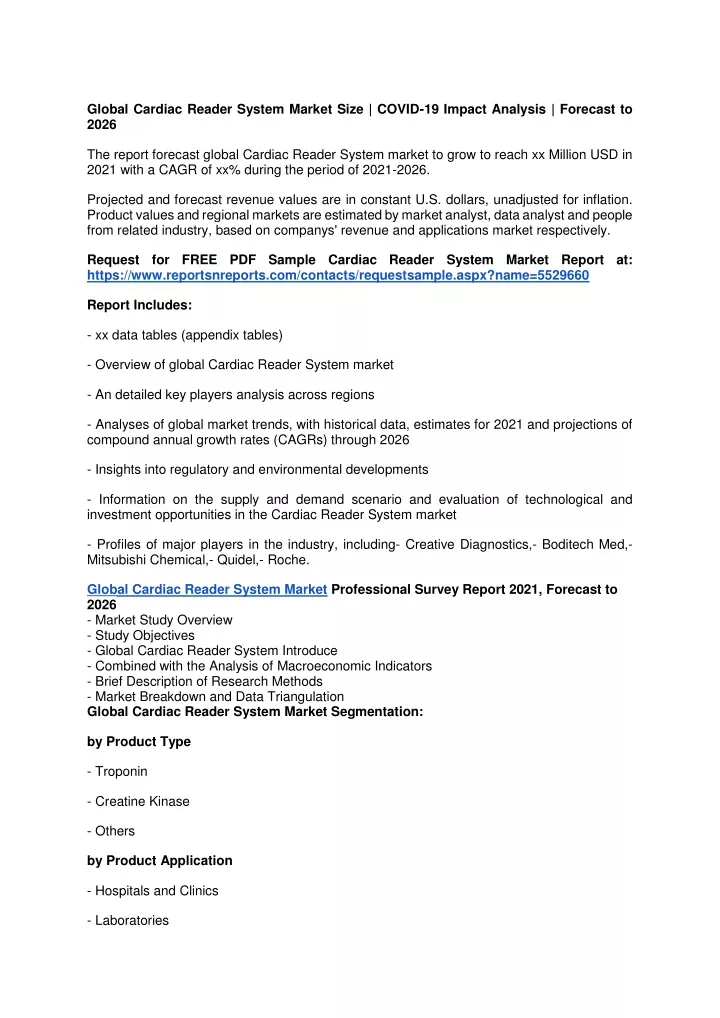 Global Cardiac Reader System Market Size | COVID-19 Impact Analysis | Forecast to 2026

The report forecast global Cardiac Reader System market to grow to reach xx Million USD in 2021 with a CAGR of xx% during the period of 2021-2026.

Projected and forecast revenue values are in constant U.S. dollars, unadjusted for inflation. Product values and regional markets are estimated by market analyst, data analyst and people from related industry, based on companys' revenue and applications market respectively.

Request for FREE PDF Sample Cardiac Reader System Market Report at: https://www.reportsnreports.com/contacts/requestsample.aspx?name=5529660

Report Includes:

- xx data tables (appendix tables)

- Overview of global Cardiac Reader System market

- An detailed key players analysis across regions

- Analyses of global market trends, with historical data, estimates for 2021 and projections of compound annual growth rates (CAGRs) through 2026

- Insights into regulatory and environmental developments

- Information on the supply and demand scenario and evaluation of technological and investment opportunities in the Cardiac Reader System market

- Profiles of major players in the industry, including- Creative Diagnostics,- Boditech Med,- Mitsubishi Chemical,- Quidel,- Roche.

Global Cardiac Reader System Market Professional Survey Report 2021, Forecast to 2026
- Market Study Overview
- Study Objectives
- Global Cardiac Reader System Introduce
- Combined with the Analysis of Macroeconomic Indicators
- Brief Description of Research Methods
- Market Breakdown and Data Triangulation
Global Cardiac Reader System Market Segmentation:

by Product Type

- Troponin

- Creatine Kinase

- Others

by Product Application

- Hospitals and Clinics

- Laboratories